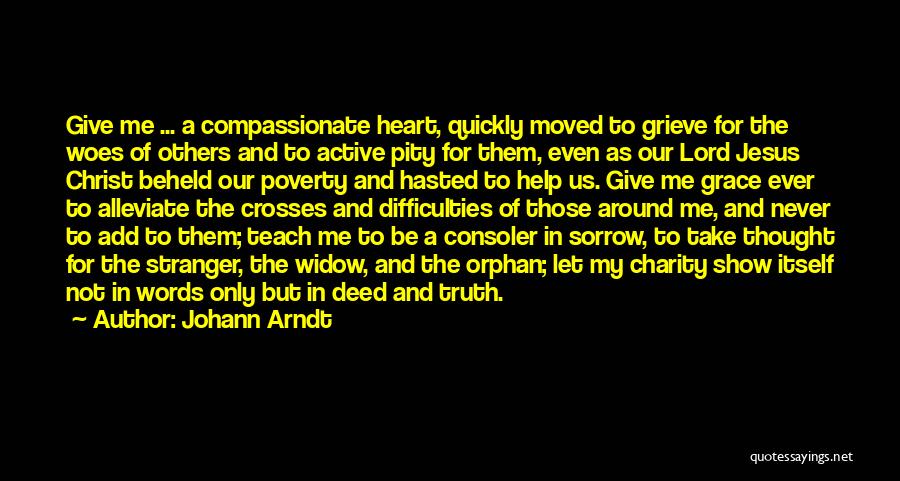 Give me ... a compassionate heart, quickly moved to grieve for the woes of others and to active pity for them, even as our Lord Jesus Christ beheld our poverty and hasted to help us. Give me grace ever to alleviate the crosses and difficulties of those around me, and never to add to them; teach me to be a consoler in sorrow, to take thought for the stranger, the widow, and the orphan; let my charity show itself not in words only but in deed and truth.

Author: Johann Arndt

quotessayings.net